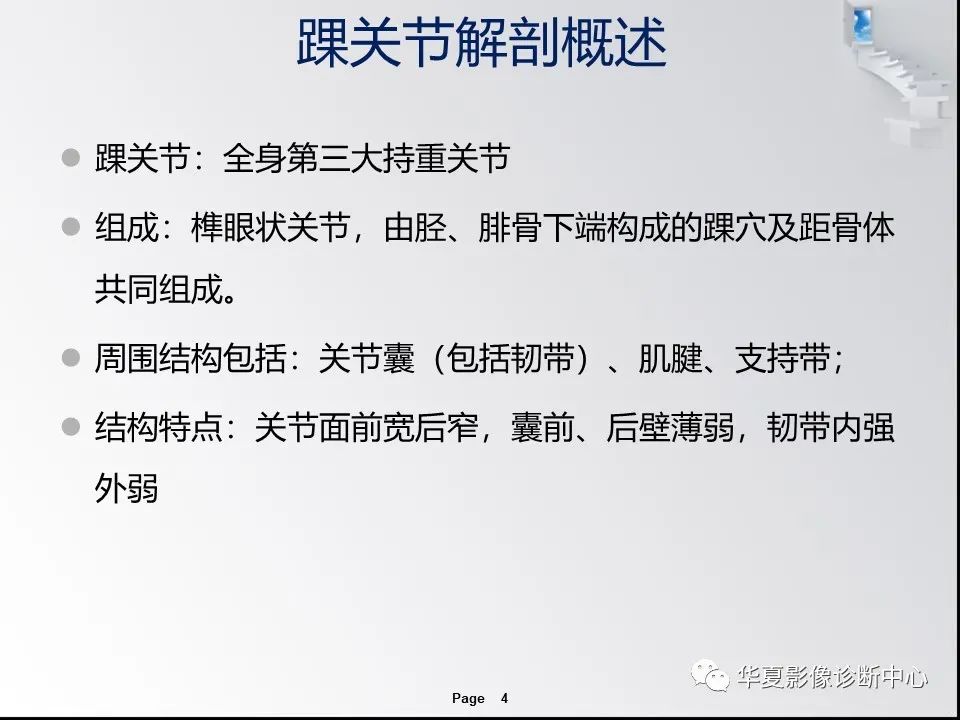 踝关节解剖概述

踝关节：全身第三大持重关节

组成：榫眼状关节，由胫、腓骨下端构成的踝穴及距骨体共同组成。

周围结构包括：关节囊（包括韧带）、肌腱、支持带；

结构特点：关节面前宽后窄，囊前、后壁薄弱，韧带内强外弱

华夏影像诊断中心

Page 4